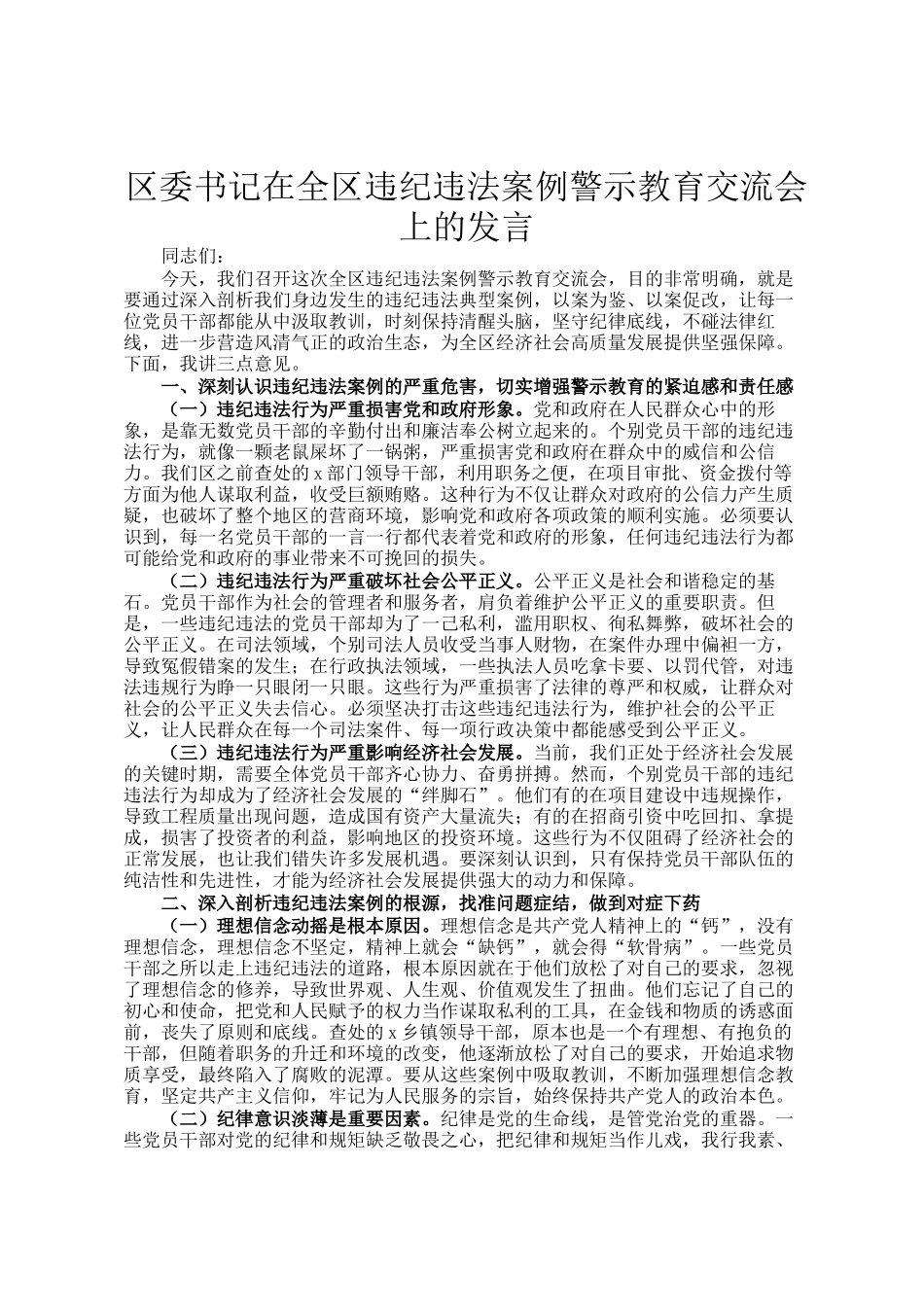 区委书记在全区违纪违法案例警示教育交流会上的发言

同志们：

今天，我们召开这次全区违纪违法案例警示教育交流会，目的非常明确，就是要通过深入剖析我们身边发生的违纪违法典型案例，以案为鉴、以案促改，让每一位党员干部都能从中汲取教训，时刻保持清醒头脑，坚守纪律底线，不碰法律红线，进一步营造风清气正的政治生态，为全区经济社会高质量发展提供坚强保障。下面，我讲三点意见。

一、深刻认识违纪违法案例的严重危害，切实增强警示教育的紧迫感和责任感

（一）违纪违法行为严重损害党和政府形象。党和政府在人民群众心中的形象，是靠无数党员干部的辛勤付出和廉洁奉公树立起来的。个别党员干部的违纪违法行为，就像一颗老鼠屎坏了一锅粥，严重损害党和政府在群众中的威信和公信力。我们区之前查处的 x 部门领导干部，利用职务之便，在项目审批、资金拨付等方面为他人谋取利益，收受巨额贿赂。这种行为不仅让群众对政府的公信力产生质疑，也破坏了整个地区的营商环境，影响党和政府各项政策的顺利实施。必须要认识到，每一名党员干部的一言一行都代表着党和政府的形象，任何违纪违法行为都可能给党和政府的事业带来不可挽回的损失。

（二）违纪违法行为严重破坏社会公平正义。公平正义是社会和谐稳定的基石。党员干部作为社会的管理者和服务者，肩负着维护公平正义的重要职责。但是，一些违纪违法的党员干部却为了一己私利，滥用职权、徇私舞弊，破坏社会的公平正义。在司法领域，个别司法人员收受当事人财物，在案件办理中偏袒一方，导致冤假错案的发生；在行政执法领域，一些执法人员吃拿卡要、以罚代管，对违法违规行为睁一只眼闭一只眼。这些行为严重损害了法律的尊严和权威，让群众对社会的公平正义失去信心。必须坚决打击这些违纪违法行为，维护社会的公平正义，让人民群众在每一个司法案件、每一项行政决策中都能感受到公平正义。

（三）违纪违法行为严重影响经济社会发展。当前，我们正处于经济社会发展的关键时期，需要全体党员干部齐心协力、奋勇拼搏。然而，个别党员干部的违纪违法行为却成为了经济社会发展的“绊脚石”。他们有的在项目建设中违规操作，导致工程质量出现问题，造成国有资产大量流失；有的在招商引资中吃回扣、拿提成，损害了投资者的利益，影响地区的投资环境。这些行为不仅阻碍了经济社会的正常发展，也让我们错失许多发展机遇。要深刻认识到，只有保持党员干部队伍的纯洁性和先进性，才能为经济社会发展提供强大的动力和保障。

二、深入剖析违纪违法案例的根源，找准问题症结，做到对症下药

（一）理想信念动摇是根本原因。理想信念是共产党人精神上的“钙”，没有理想信念，理想信念不坚定，精神上就会“缺钙”，就会得“软骨病”。一些党员干部之所以走上违纪违法的道路，根本原因就在于他们放松了对自己的要求，忽视了理想信念的修养，导致世界观、人生观、价值观发生了扭曲。他们忘记了自己的初心和使命，把党和人民赋予的权力当作谋取私利的工具，在金钱和物质的诱惑面前，丧失了原则和底线。查处的 x 乡镇领导干部，原本也是一个有理想、有抱负的干部，但随着职务的升迁和环境的改变，他逐渐放松了对自己的要求，开始追求物质享受，最终陷入了腐败的泥潭。要从这些案例中吸取教训，不断加强理想信念教育，坚定共产主义信仰，牢记为人民服务的宗旨，始终保持共产党人的政治本色。

（二）纪律意识淡薄是重要因素。纪律是党的生命线，是管党治党的重器。一些党员干部对党的纪律和规矩缺乏敬畏之心，把纪律和规矩当作儿戏，我行我素、